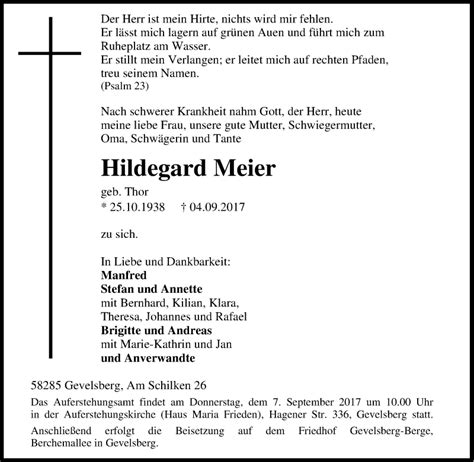 Der Herr ist mein Hirte, nichts wird mir fehlen.
Er lässt mich lagern auf grünen Auen und führt mich zum Ruheplatz am Wasser.
Er stillt mein Verlangen; er leitet mich auf rechten Pfaden, treu seinem Namen.
(Psalm 23)

Nach schwerer Krankheit nahm Gott, der Herr, heute meine liebe Frau, unsere gute Mutter, Schwiegermutter, Oma, Schwägerin und Tante

Hildegard Meier

geb. Thor
* 25.10.1938 † 04.09.2017

zu sich.

In Liebe und Dankbarkeit:
Manfred
Stefan und Annette
mit Bernhard, Kilian, Klara, Theresa, Johannes und Rafael
Brigitte und Andreas
mit Marie-Kathrin und Jan
und Anverwandte

58285 Gevelsberg, Am Schilken 26

Das Auferstehungsamt findet am Donnerstag, dem 7. September 2017 um 10.00 Uhr in der Auferstehungskirche (Haus Maria Frieden), Hagener Str. 336, Gevelsberg statt.

Anschließend erfolgt die Beisetzung auf dem Friedhof Gevelsberg-Berge, Berchemallee in Gevelsberg.